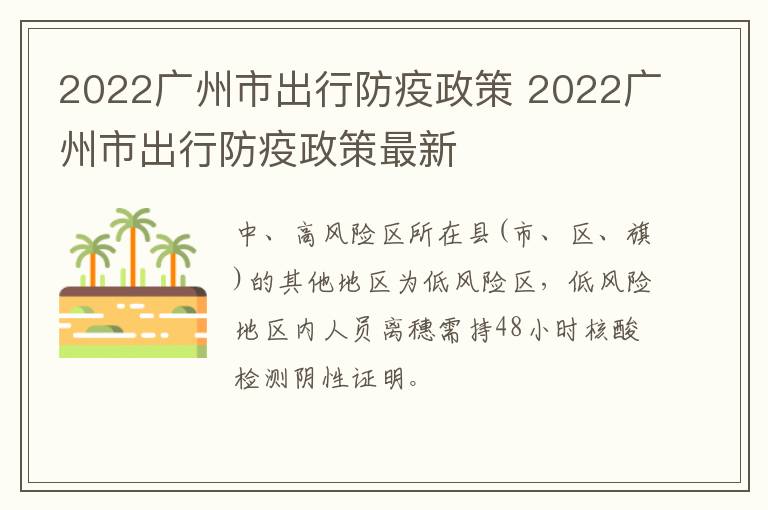 2022广州市出行防疫政策 2022广州市出行防疫政策最新

中、高风险区所在县(市、区、旗)的其他地区为低风险区，低风险地区内人员离穗需持48小时核酸检测阴性证明。